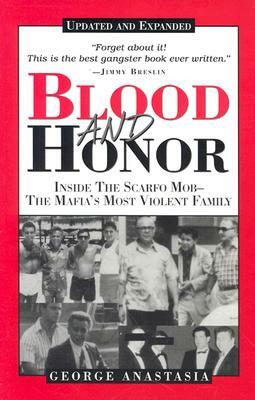 UPDATED AND EXPANDED

"Forget about it! This is the best gangster book ever written."
—JIMMY BRESLIN

BLOOD AND HONOR

INSIDE THE SCARFO MOB—
THE MAFIA'S MOST VIOLENT FAMILY

GEORGE ANASTASIA